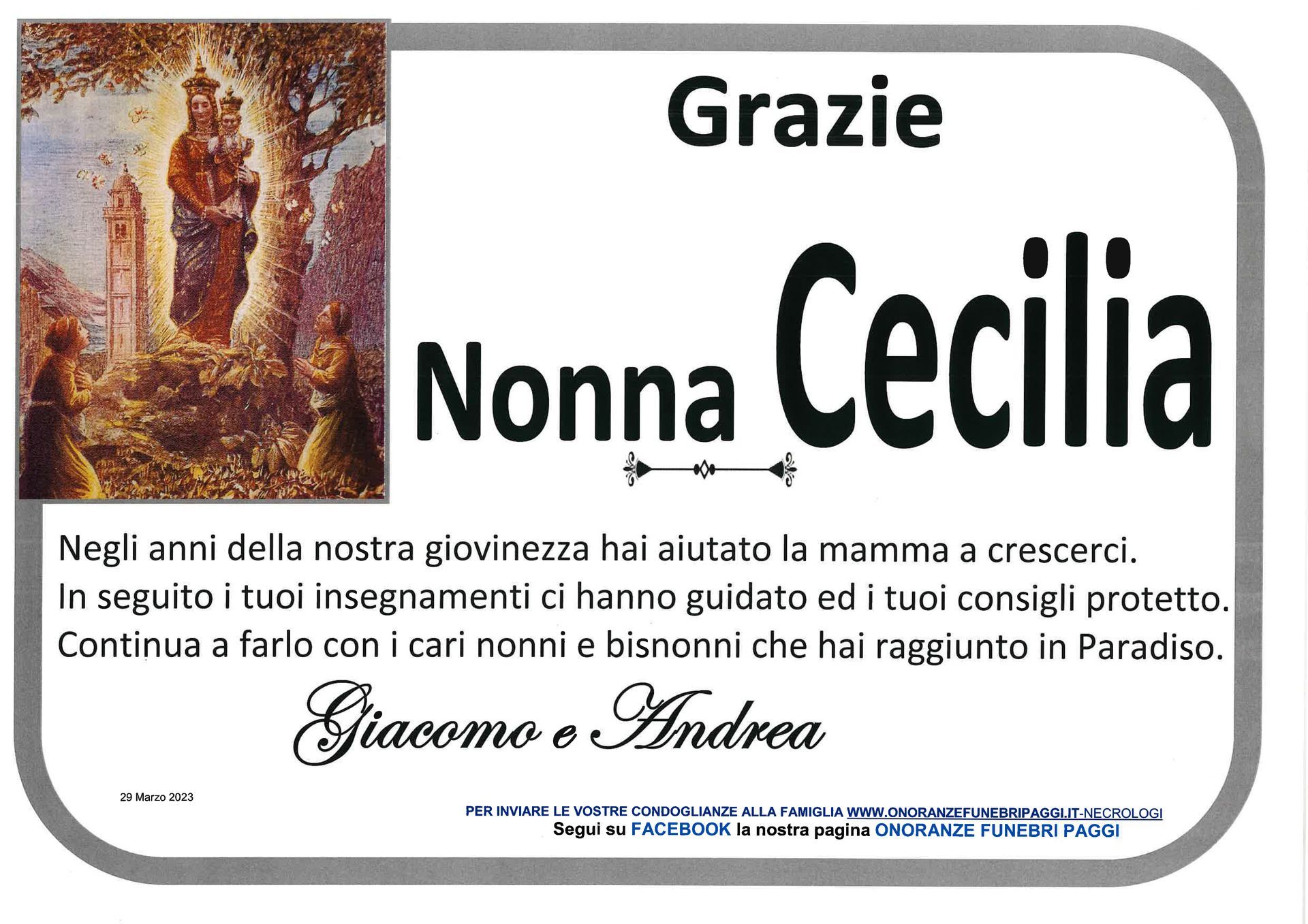 Grazie

Nonna Cecilia

Negli anni della nostra giovinezza hai aiutato la mamma a crescerci. In seguito i tuoi insegnamenti ci hanno guidato ed i tuoi consigli protetto. Continua a farlo con i cari nonni e bisnonni che hai raggiunto in Paradiso.

Giacomo e Andrea

29 Marzo 2023

PER INVIARE LE VOSTRE CONDOGLIANZE ALLA FAMIGLIA WWW.ONORANZEFUNEBRIPAGGI.IT-NECROLOGI
Segui su FACEBOOK la nostra pagina ONORANZE FUNEBRI PAGGI